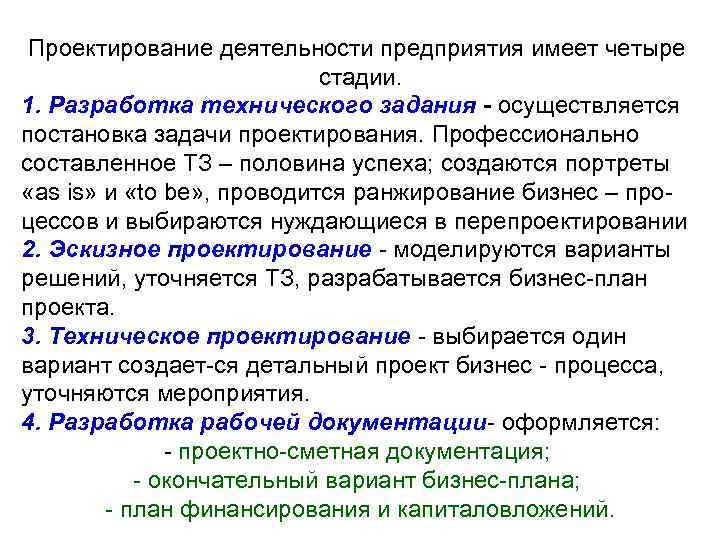 Проектирование деятельности предприятия имеет четыре стадии.

1. Разработка технического задания - осуществляется постановка задачи проектирования. Профессионально составленное ТЗ – половина успеха; создаются портреты «as is» и «to be», проводится ранжирование бизнес – процессов и выбираются нуждающиеся в перепроектировании

2. Эскизное проектирование - моделируются варианты решений, уточняется ТЗ, разрабатывается бизнес-план проекта.

3. Техническое проектирование - выбирается один вариант создает-ся детальный проект бизнес - процесса, уточняются мероприятия.

4. Разработка рабочей документации- оформляется:

- проектно-сметная документация;

- окончательный вариант бизнес-плана;

- план финансирования и капиталовложений.